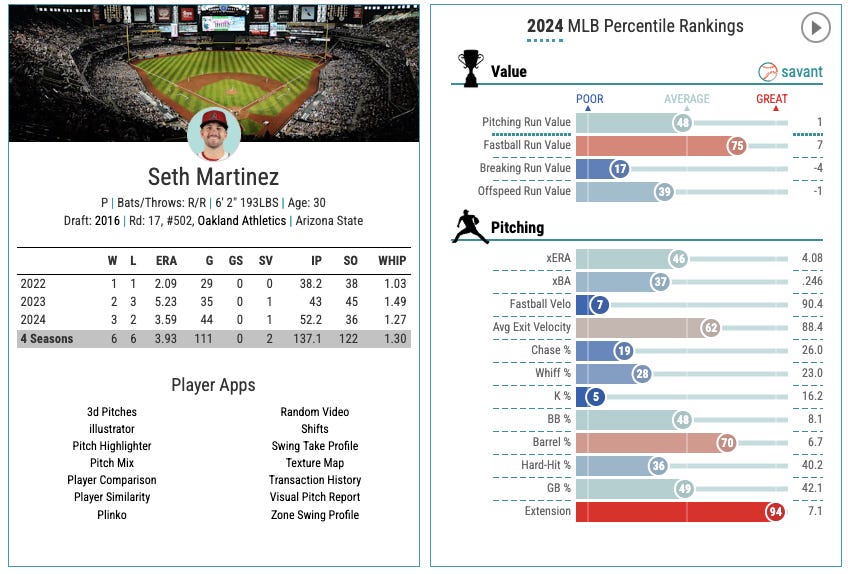 Seth Martinez

P | Bats/Throws: R/R | 6' 2" 193LBS | Age: 30

Draft: 2016 | Rd: 17, #502, Oakland Athletics | Arizona State

| | W | L | ERA | G | GS | SV | IP | SO | WHIP |
|---|---|---|---|---|---|---|---|---|---|
| 2022 | 1 | 1 | 2.09 | 29 | 0 | 0 | 38.2 | 38 | 1.03 |
| 2023 | 2 | 3 | 5.23 | 35 | 0 | 1 | 43 | 45 | 1.49 |
| 2024 | 3 | 2 | 3.59 | 44 | 0 | 1 | 52.2 | 36 | 1.27 |
| 4 Seasons | 6 | 6 | 3.93 | 111 | 0 | 2 | 137.1 | 122 | 1.30 |

Player Apps

3d Pitches
illustrator
Pitch Highlighter
Pitch Mix
Player Comparison
Player Similarity
Plinko

Random Video
Shifts
Swing Take Profile
Texture Map
Transaction History
Visual Pitch Report
Zone Swing Profile

2024 MLB Percentile Rankings

Value

savant

POOR AVERAGE GREAT

| | | |
|---|---|---|
| Pitching Run Value | 48 | 1 |
| Fastball Run Value | 75 | 7 |
| Breaking Run Value | 17 | -4 |
| Offspeed Run Value | 39 | -1 |

Pitching

| | | |
|---|---|---|
| xERA | 46 | 4.08 |
| xBA | 37 | .246 |
| Fastball Velo | 7 | 90.4 |
| Avg Exit Velocity | 62 | 88.4 |
| Chase % | 19 | 26.0 |
| Whiff % | 28 | 23.0 |
| K % | 5 | 16.2 |
| BB % | 48 | 8.1 |
| Barrel % | 70 | 6.7 |
| Hard-Hit % | 36 | 40.2 |
| GB % | 49 | 42.1 |
| Extension | 94 | 7.1 |